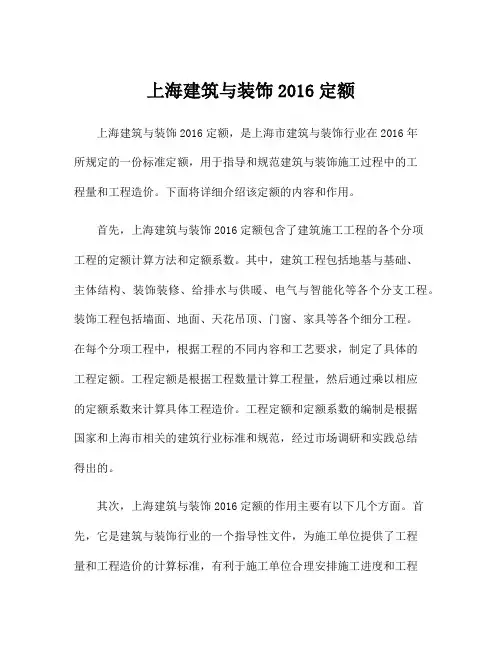 上海建筑与装饰 2016 定额

上海建筑与装饰 2016 定额，是上海市建筑与装饰行业在 2016 年所规定的一份标准定额，用于指导和规范建筑与装饰施工过程中的工程量和工程造价。下面将详细介绍该定额的内容和作用。

首先，上海建筑与装饰 2016 定额包含了建筑施工工程的各个分项工程的定额计算方法和定额系数。其中，建筑工程包括地基与基础、主体结构、装饰装修、给排水与供暖、电气与智能化等各个分支工程。装饰工程包括墙面、地面、天花吊顶、门窗、家具等各个细分工程。在每个分项工程中，根据工程的不同内容和工艺要求，制定了具体的工程定额。工程定额是根据工程数量计算工程量，然后通过乘以相应的定额系数来计算具体工程造价。工程定额和定额系数的编制是根据国家和上海市相关的建筑行业标准和规范，经过市场调研和实践总结得出的。

其次，上海建筑与装饰 2016 定额的作用主要有以下几个方面。首先，它是建筑与装饰行业的一个指导性文件，为施工单位提供了工程量和工程造价的计算标准，有利于施工单位合理安排施工进度和工程